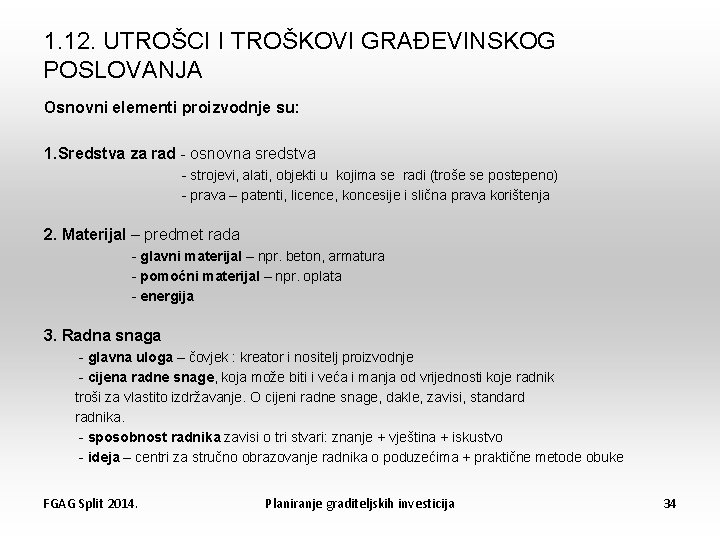 1.12. UTROŠCI I TROŠKOVI GRAĐEVINSKOG POSLOVANJA

Osnovni elementi proizvodnje su:

1.Sredstva za rad - osnovna sredstva
- strojevi, alati, objekti u kojima se radi (troše se postepeno)
- prava – patenti, licence, koncesije i slična prava korištenja

2. Materijal – predmet rada
- glavni materijal – npr. beton, armatura
- pomoćni materijal – npr. oplata
- energija

3. Radna snaga
- glavna uloga – čovjek : kreator i nositelj proizvodnje
- cijena radne snage, koja može biti i veća i manja od vrijednosti koje radnik troši za vlastito izdržavanje. O cijeni radne snage, dakle, zavisi, standard radnika.
- sposobnost radnika zavisi o tri stvari: znanje + vještina + iskustvo
- ideja – centri za stručno obrazovanje radnika o poduzećima + praktične metode obuke

FGAG Split 2014.
Planiranje graditeljskih investicija
34